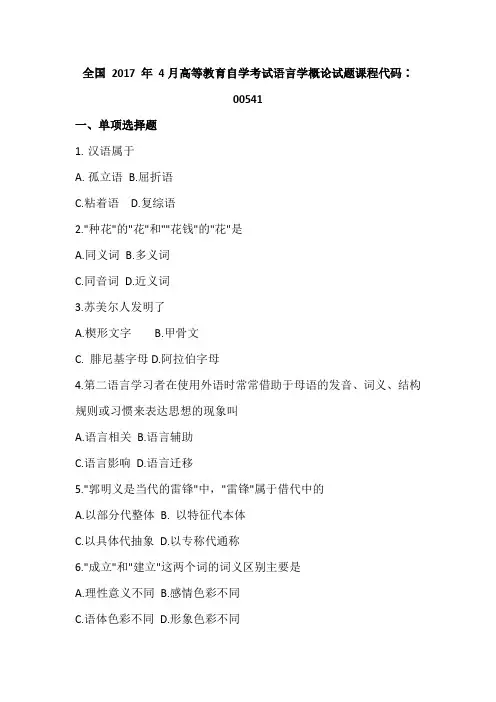 全国 2017 年 4 月高等教育自学考试语言学概论试题课程代码：00541

一、单项选择题

1. 汉语属于

A. 孤立语 B.屈折语

C.粘着语 D.复综语

2."种花"的"花"和""花钱"的"花"是

A.同义词 B.多义词

C.同音词 D.近义词

3.苏美尔人发明了

A.楔形文字 B.甲骨文

C. 腓尼基字母 D.阿拉伯字母

4.第二语言学习者在使用外语时常常借助于母语的发音、词义、结构规则或习惯来表达思想的现象叫

A.语言相关 B.语言辅助

C.语言影响 D.语言迁移

5."郭明义是当代的雷锋"中，"雷锋"属于借代中的

A.以部分代整体 B. 以特征代本体

C.以具体代抽象 D.以专称代通称

6."成立"和"建立"这两个词的词义区别主要是

A.理性意义不同 B.感情色彩不同

C.语体色彩不同 D.形象色彩不同